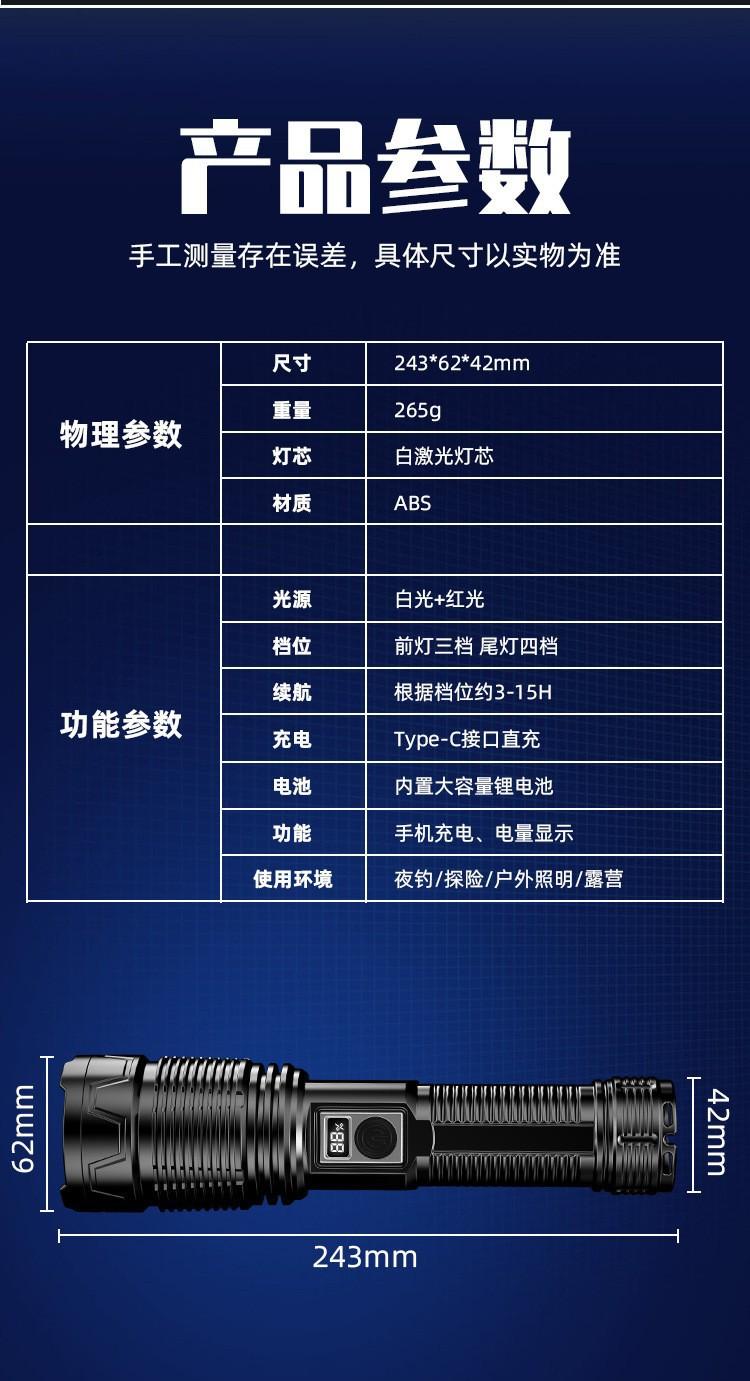 产品参数

手工测量存在误差，具体尺寸以实物为准

| 物理参数 | 尺寸 | 243*62*42mm |
|---|---|---|
|  | 重量 | 265g |
|  | 灯芯 | 白激光灯芯 |
|  | 材质 | ABS |
|  |  |  |
| 功能参数 | 光源 | 白光+红光 |
|  | 档位 | 前灯三档 尾灯四档 |
|  | 续航 | 根据档位约3-15H |
|  | 充电 | Type-C接口直充 |
|  | 电池 | 内置大容量锂电池 |
|  | 功能 | 手机充电、电量显示 |
|  | 使用环境 | 夜钓/探险/户外照明/露营 |

62mm

42mm

243mm